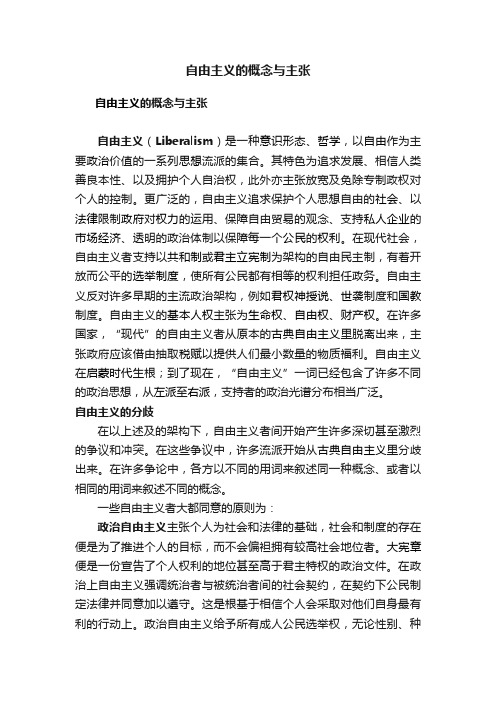 自由主义的概念与主张

自由主义的概念与主张

自由主义（Liberalism）是一种意识形态、哲学，以自由作为主要政治价值的一系列思想流派的集合。其特色为追求发展、相信人类善良本性、以及拥护个人自治权，此外亦主张放宽及免除专制政权对个人的控制。更广泛的，自由主义追求保护个人思想自由的社会、以法律限制政府对权力的运用、保障自由贸易的观念、支持私人企业的市场经济、透明的政治体制以保障每一个公民的权利。在现代社会，自由主义者支持以共和制或君主立宪制为架构的自由民主制，有着开放而公平的选举制度，使所有公民都有相等的权利担任政务。自由主义反对许多早期的主流政治架构，例如君权神授说、世袭制度和国教制度。自由主义的基本人权主张为生命权、自由权、财产权。在许多国家，“现代”的自由主义者从原本的古典自由主义里脱离出来，主张政府应该借由抽取税赋以提供人们最小数量的物质福利。自由主义在启蒙时代生根；到了现在，“自由主义”一词已经包含了许多不同的政治思想，从左派至右派，支持者的政治光谱分布相当广泛。

自由主义的分歧

在以上述及的架构下，自由主义者间开始产生许多深切甚至激烈的争议和冲突。在这些争议中，许多流派开始从古典自由主义里分歧出来。在许多争论中，各方以不同的用词来叙述同一种概念、或者以相同的用词来叙述不同的概念。

一些自由主义者大都同意的原则为：

政治自由主义主张个人为社会和法律的基础，社会和制度的存在便是为了推进个人的目标，而不会偏袒拥有较高社会地位者。大宪章便是一份宣告了个人权利的地位甚至高于君主特权的政治文件。在政治上自由主义强调统治者与被统治者间的社会契约，在契约下公民制定法律并同意加以遵守。这是根基于相信个人会采取对他们自身最有利的行动上。政治自由主义给予所有成人公民选举权，无论性别、种